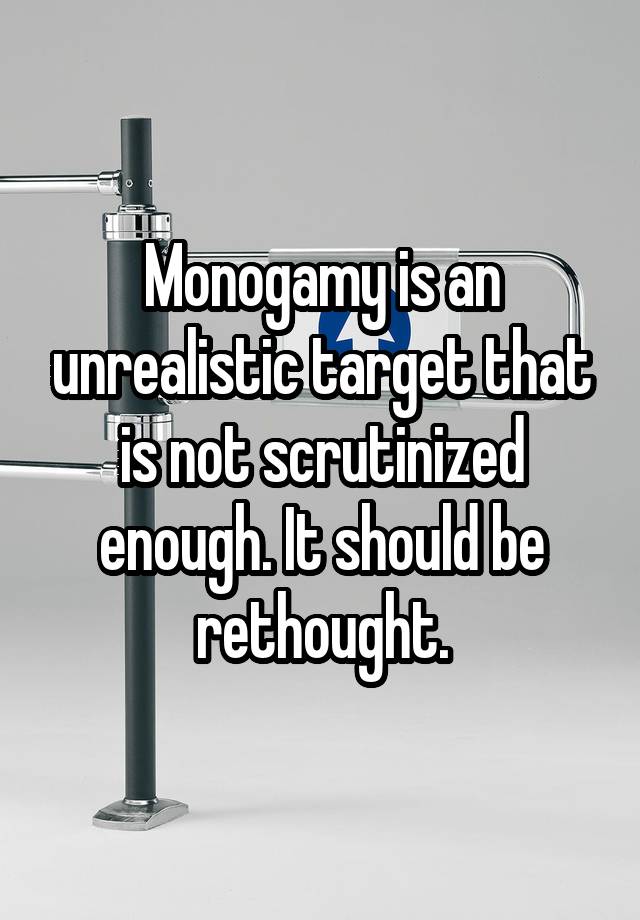 Monogamy is an unrealistic target that is not scrutinized enough. It should be rethought.